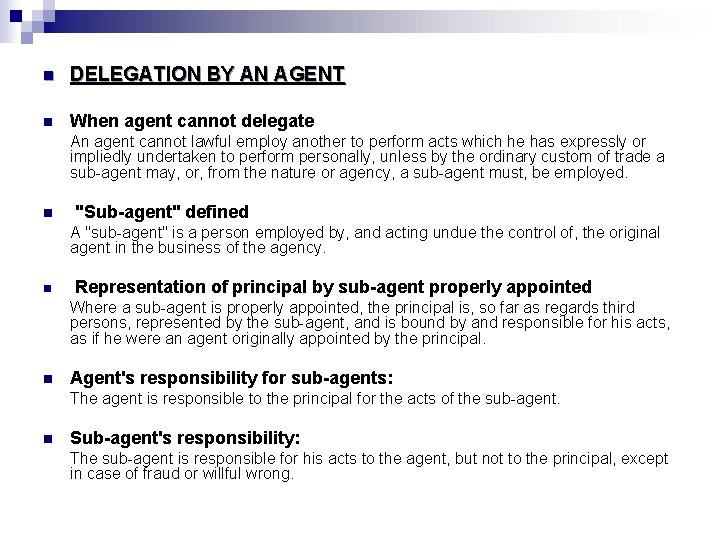 DELEGATION BY AN AGENT

When agent cannot delegate
An agent cannot lawful employ another to perform acts which he has expressly or impliedly undertaken to perform personally, unless by the ordinary custom of trade a sub-agent may, or, from the nature or agency, a sub-agent must, be employed.

"Sub-agent" defined
A "sub-agent" is a person employed by, and acting undue the control of, the original agent in the business of the agency.

Representation of principal by sub-agent properly appointed
Where a sub-agent is properly appointed, the principal is, so far as regards third persons, represented by the sub-agent, and is bound by and responsible for his acts, as if he were an agent originally appointed by the principal.

Agent's responsibility for sub-agents:
The agent is responsible to the principal for the acts of the sub-agent.

Sub-agent's responsibility:
The sub-agent is responsible for his acts to the agent, but not to the principal, except in case of fraud or willful wrong.